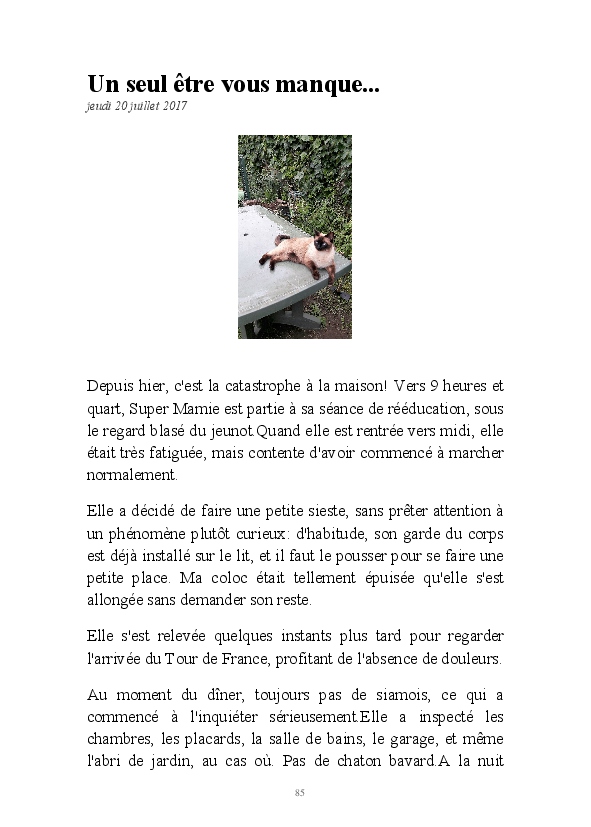 Un seul être vous manque...

jeudi 20 juillet 2017

Depuis hier, c'est la catastrophe à la maison! Vers 9 heures et quart, Super Mamie est partie à sa séance de rééducation, sous le regard blasé du jeunot.Quand elle est rentrée vers midi, elle était très fatiguée, mais contente d'avoir commencé à marcher normalement.

Elle a décidé de faire une petite sieste, sans prêter attention à un phénomène plutôt curieux: d'habitude, son garde du corps est déjà installé sur le lit, et il faut le pousser pour se faire une petite place. Ma coloc était tellement épuisée qu'elle s'est allongée sans demander son reste.

Elle s'est relevée quelques instants plus tard pour regarder l'arrivée du Tour de France, profitant de l'absence de douleurs.

Au moment du dîner, toujours pas de siamois, ce qui a commencé à l'inquiéter sérieusement.Elle a inspecté les chambres, les placards, la salle de bains, le garage, et même l'abri de jardin, au cas où. Pas de chaton bavard.A la nuit

85